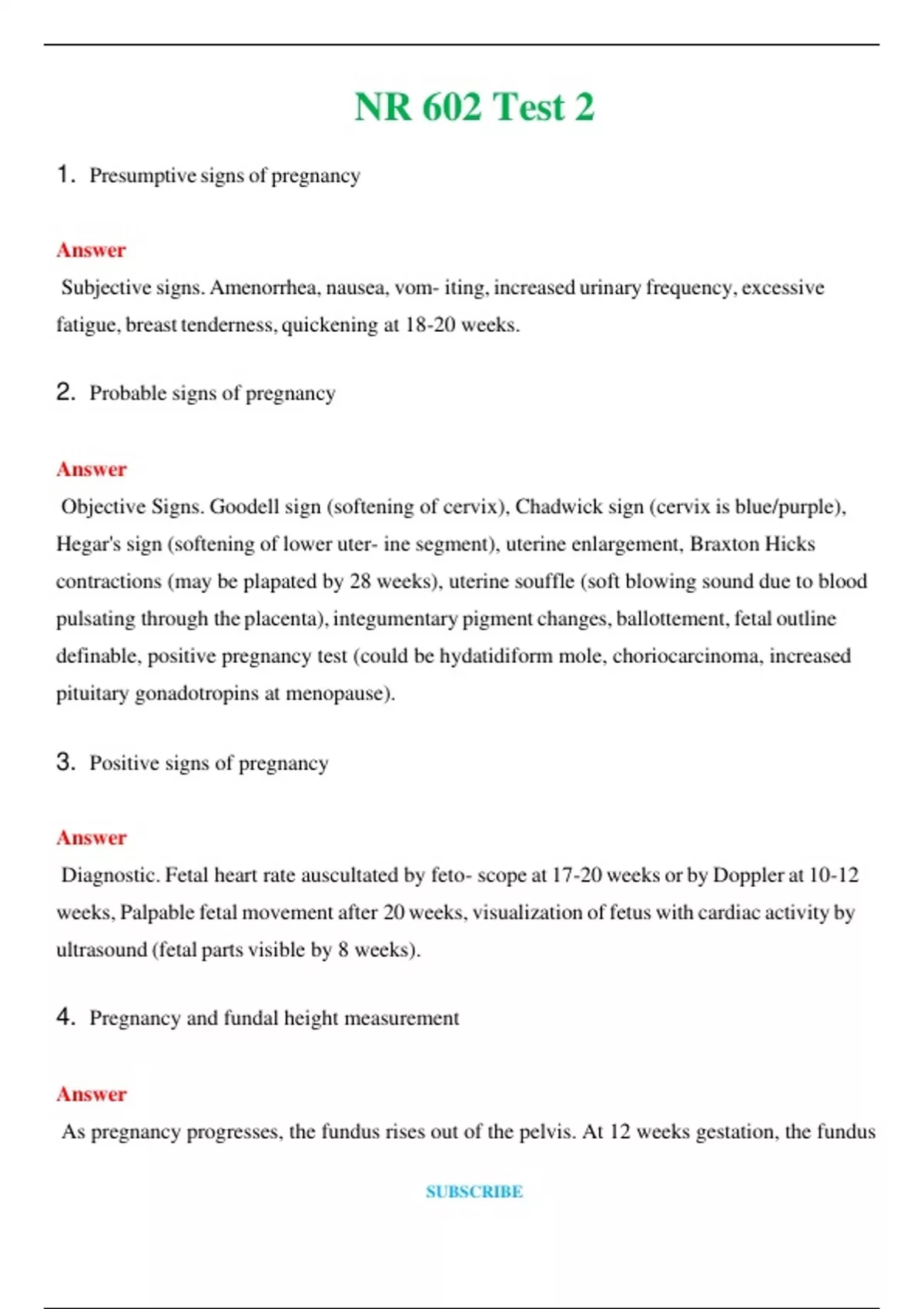 NR 602 Test 2

1. Presumptive signs of pregnancy

Answer
Subjective signs. Amenorrhea, nausea, vom- iting, increased urinary frequency, excessive fatigue, breast tenderness, quickening at 18-20 weeks.

2. Probable signs of pregnancy

Answer
Objective Signs. Goodell sign (softening of cervix), Chadwick sign (cervix is blue/purple), Hegar's sign (softening of lower uter- ine segment), uterine enlargement, Braxton Hicks contractions (may be plapated by 28 weeks), uterine souffle (soft blowing sound due to blood pulsating through the placenta), integumentary pigment changes, ballottement, fetal outline definable, positive pregnancy test (could be hydatidiform mole, choriocarcinoma, increased pituitary gonadotropins at menopause).

3. Positive signs of pregnancy

Answer
Diagnostic. Fetal heart rate auscultated by feto- scope at 17-20 weeks or by Doppler at 10-12 weeks, Palpable fetal movement after 20 weeks, visualization of fetus with cardiac activity by ultrasound (fetal parts visible by 8 weeks).

4. Pregnancy and fundal height measurement

Answer
As pregnancy progresses, the fundus rises out of the pelvis. At 12 weeks gestation, the fundus

SUBSCRIBE